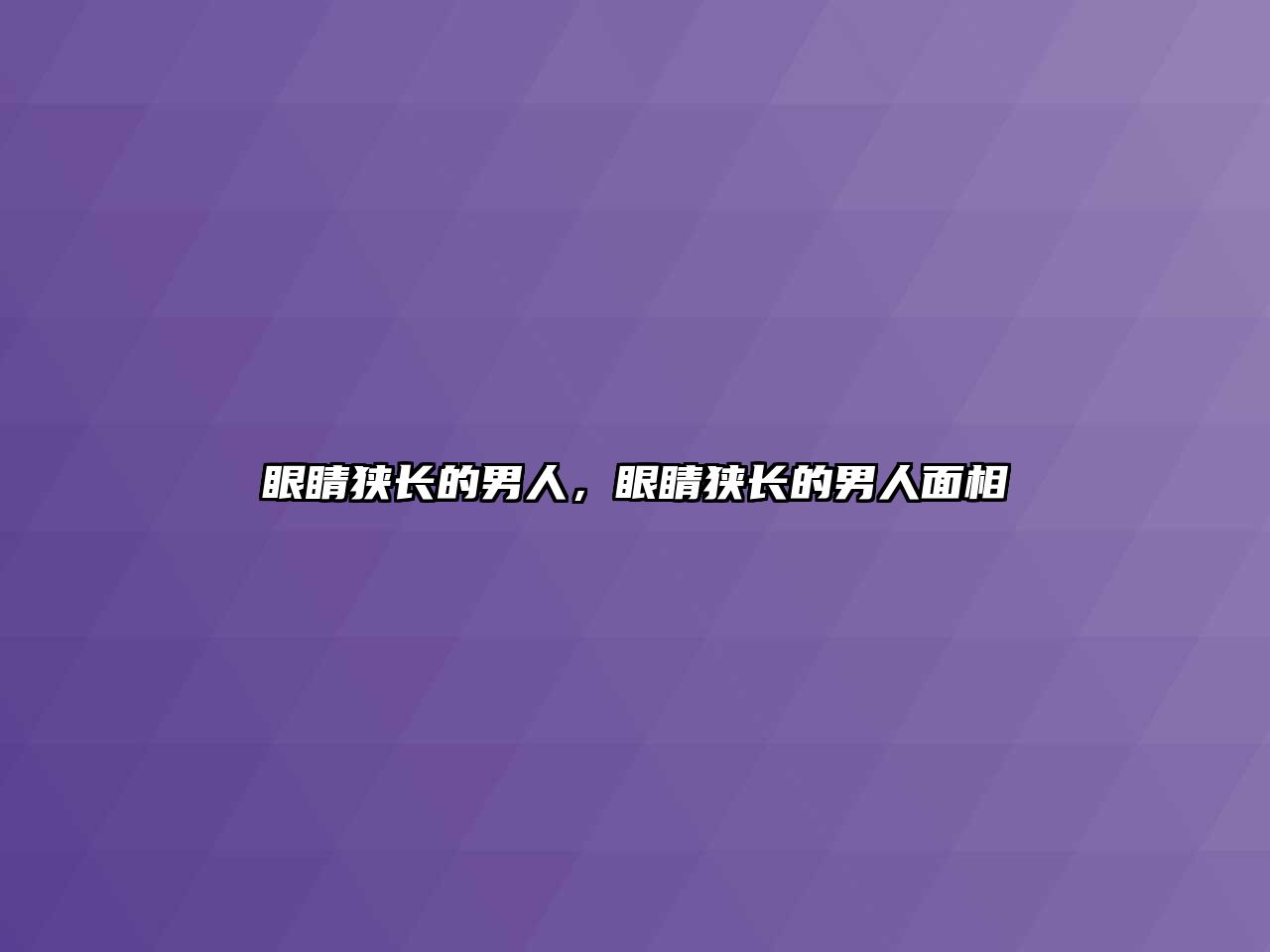 眼睛狭长的男人，眼睛狭长的男人面相